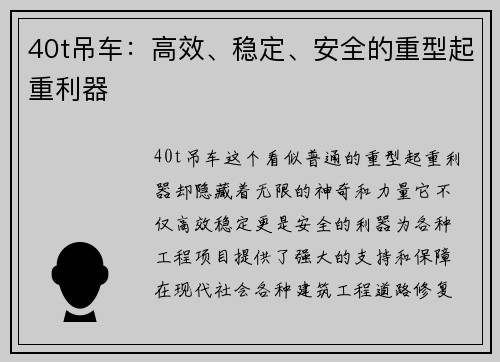 40t吊车：高效、稳定、安全的重型起重利器

40t吊车这个看似普通的重型起重利器却隐藏着无限的神奇和力量它不仅高效稳定更是安全的利器为各种工程项目提供了强大的支持和保障在现代社会各种建筑工程道路修复